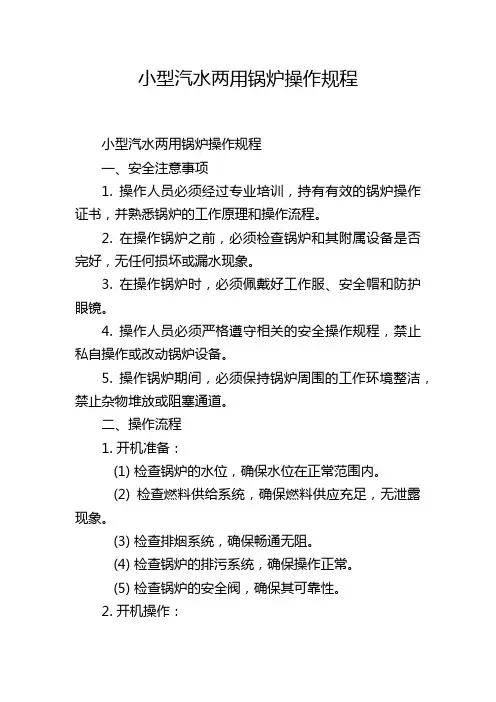 小型汽水两用锅炉操作规程

小型汽水两用锅炉操作规程

一、安全注意事项

1. 操作人员必须经过专业培训，持有有效的锅炉操作证书，并熟悉锅炉的工作原理和操作流程。

2. 在操作锅炉之前，必须检查锅炉和其附属设备是否完好，无任何损坏或漏水现象。

3. 在操作锅炉时，必须佩戴好工作服、安全帽和防护眼镜。

4. 操作人员必须严格遵守相关的安全操作规程，禁止私自操作或改动锅炉设备。

5. 操作锅炉期间，必须保持锅炉周围的工作环境整洁，禁止杂物堆放或阻塞通道。

二、操作流程

1. 开机准备：

(1) 检查锅炉的水位，确保水位在正常范围内。

(2) 检查燃料供给系统，确保燃料供应充足，无泄露现象。

(3) 检查排烟系统，确保畅通无阻。

(4) 检查锅炉的排污系统，确保操作正常。

(5) 检查锅炉的安全阀，确保其可靠性。

2. 开机操作：